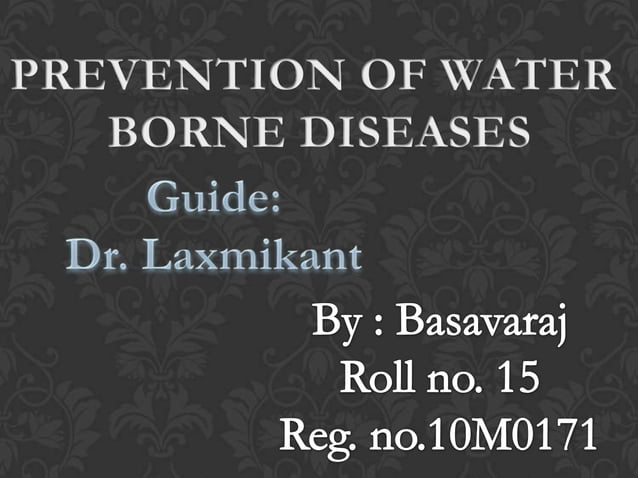 PREVENTION OF WATER BORNE DISEASES

Guide:
Dr. Laxmikant

By : Basavaraj
Roll no. 15
Reg. no.10M0171